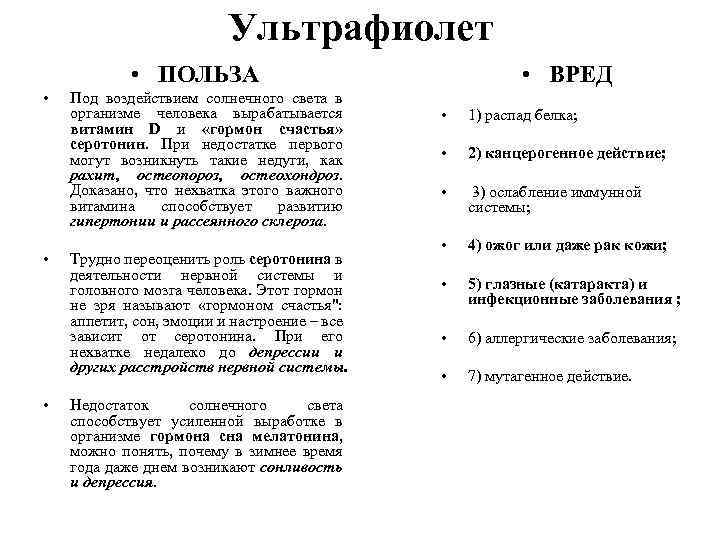 Ультрафиолет

• ПОЛЬЗА

• Под воздействием солнечного света в организме человека вырабатывается витамин D и «гормон счастья» серотонин. При недостатке первого могут возникнуть такие недуги, как рахит, остеопороз, остеохондроз. Доказано, что нехватка этого важного витамина способствует развитию гипертонии и рассеянного склероза.

• Трудно переоценить роль серотонина в деятельности нервной системы и головного мозга человека. Этот гормон не зря называют «гормоном счастья": аппетит, сон, эмоции и настроение – все зависит от серотонина. При его нехватке недалеко до депрессии и других расстройств нервной системы.

• Недостаток солнечного света способствует усиленной выработке в организме гормона сна мелатонина, можно понять, почему в зимнее время года даже днем возникают сонливость и депрессия.

• ВРЕД

• 1) распад белка;

• 2) канцерогенное действие;

• 3) ослабление иммунной системы;

• 4) ожог или даже рак кожи;

• 5) глазные (катаракта) и инфекционные заболевания ;

• 6) аллергические заболевания;

• 7) мутагенное действие.